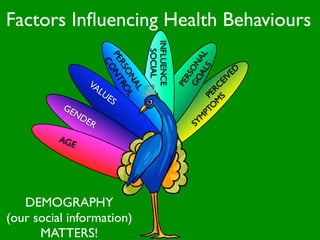 Factors Influencing Health Behaviours

AGE

GENDER

VALUES

PERSONAL CONTROL

SOCIAL INFLUENCE

PERSONAL GOALS

PERCEIVED SYMPTOMS

DEMOGRAPHY
(our social information)
MATTERS!